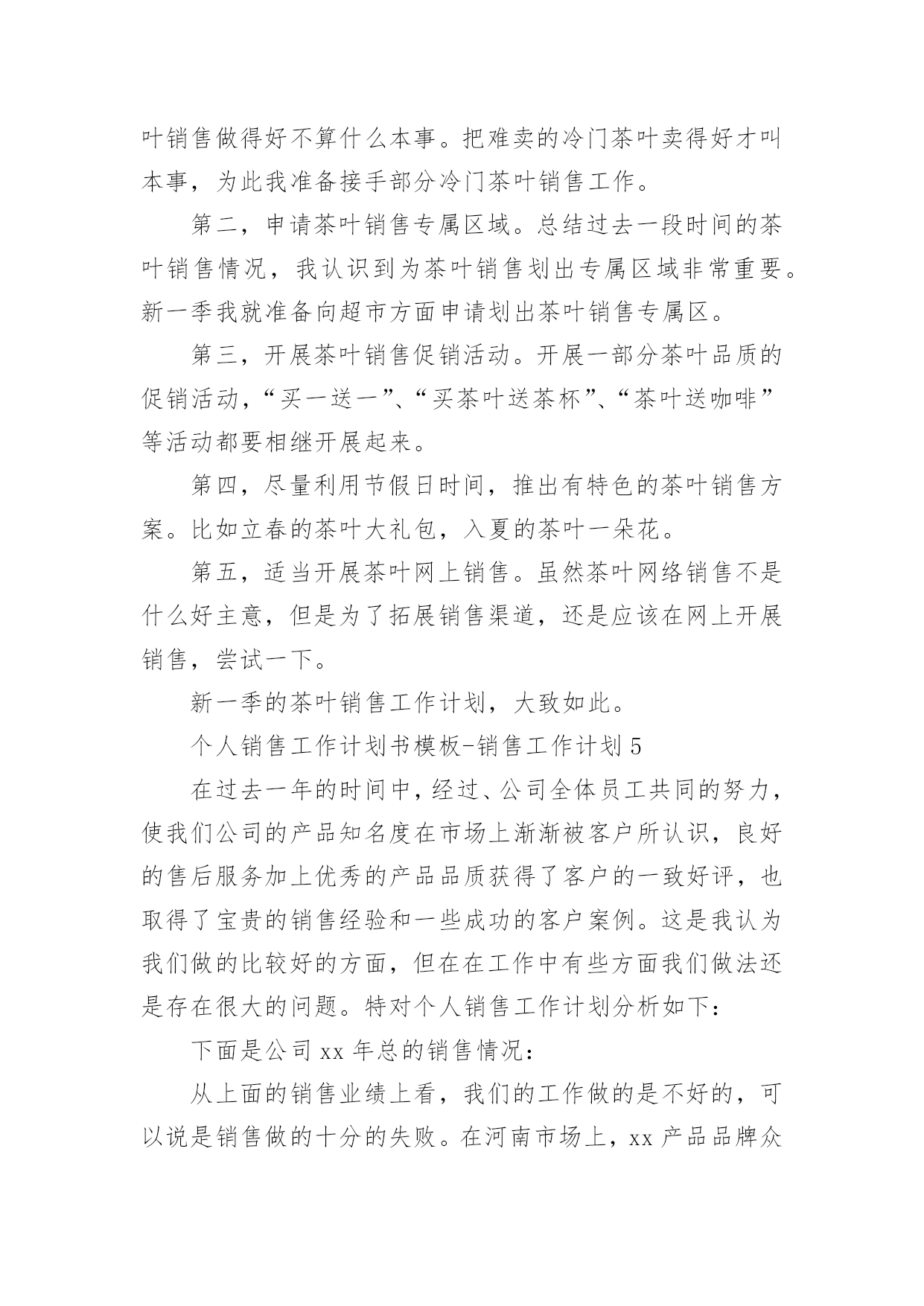 叶销售做得好不算什么本事。把难卖的冷门茶叶卖得好才叫本事，为此我准备接手部分冷门茶叶销售工作。

第二，申请茶叶销售专属区域。总结过去一段时间的茶叶销售情况，我认识到为茶叶销售划出专属区域非常重要。新一季我就准备向超市方面申请划出茶叶销售专属区。

第三，开展茶叶销售促销活动。开展一部分茶叶品质的促销活动，“买一送一”、“买茶叶送茶杯”、“茶叶送咖啡”等活动都要相继开展起来。

第四，尽量利用节假日时间，推出有特色的茶叶销售方案。比如立春的茶叶大礼包，入夏的茶叶一朵花。

第五，适当开展茶叶网上销售。虽然茶叶网络销售不是什么好主意，但是为了拓展销售渠道，还是应该在网上开展销售，尝试一下。

新一季的茶叶销售工作计划，大致如此。

个人销售工作计划书模板-销售工作计划 5

在过去一年的时间中，经过、公司全体员工共同的努力，使我们公司的产品知名度在市场上渐渐被客户所认识，良好的售后服务加上优秀的产品品质获得了客户的一致好评，也取得了宝贵的销售经验和一些成功的客户案例。这是我认为我们做的比较好的方面，但在在工作中有些方面我们做法还是存在很大的问题。特对个人销售工作计划分析如下：

下面是公司 xx 年总的销售情况：

从上面的销售业绩上看，我们的工作做的是不好的，可以说是销售做的十分的失败。在河南市场上，xx 产品品牌众